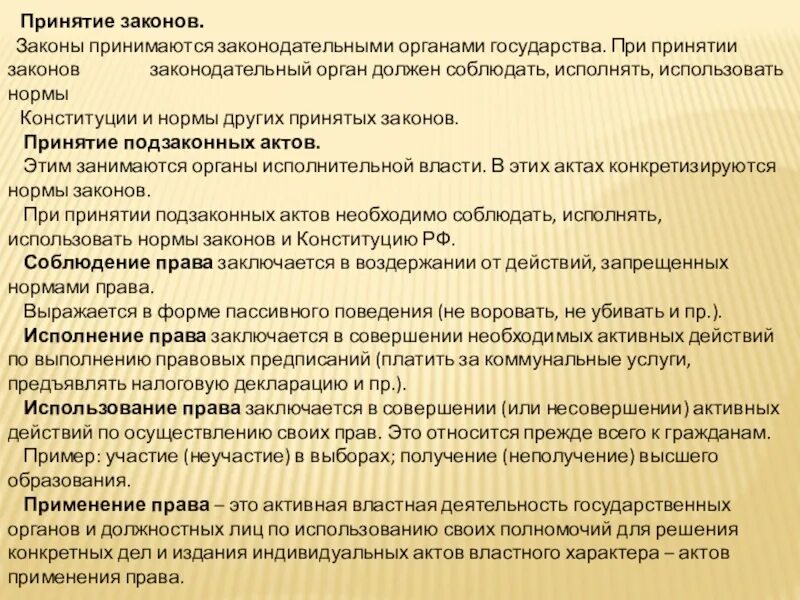 Принятие законов.

Законы принимаются законодательными органами государства. При принятии законов законодательный орган должен соблюдать, исполнять, использовать нормы

Конституции и нормы других принятых законов.

Принятие подзаконных актов.

Этим занимаются органы исполнительной власти. В этих актах конкретизируются нормы законов.

При принятии подзаконных актов необходимо соблюдать, исполнять, использовать нормы законов и Конституцию РФ.

Соблюдение права заключается в воздержании от действий, запрещенных нормами права.

Выражается в форме пассивного поведения (не воровать, не убивать и пр.).

Исполнение права заключается в совершении необходимых активных действий по выполнению правовых предписаний (платить за коммунальные услуги, предъявлять налоговую декларацию и пр.).

Использование права заключается в совершении (или несовершении) активных действий по осуществлению своих прав. Это относится прежде всего к гражданам.

Пример: участие (неучастие) в выборах; получение (неполучение) высшего образования.

Применение права – это активная властная деятельность государственных органов и должностных лиц по использованию своих полномочий для решения конкретных дел и издания индивидуальных актов властного характера – актов применения права.